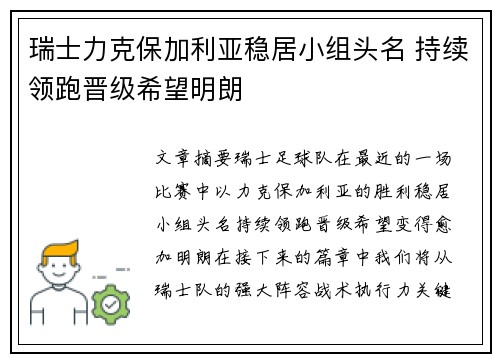 瑞士力克保加利亚稳居小组头名 持续领跑晋级希望明朗

文章摘要瑞士足球队在最近的一场比赛中以力克保加利亚的胜利稳居小组头名持续领跑晋级希望变得愈加明朗在接下来的篇章中我们将从瑞士队的强大阵容战术执行力关键